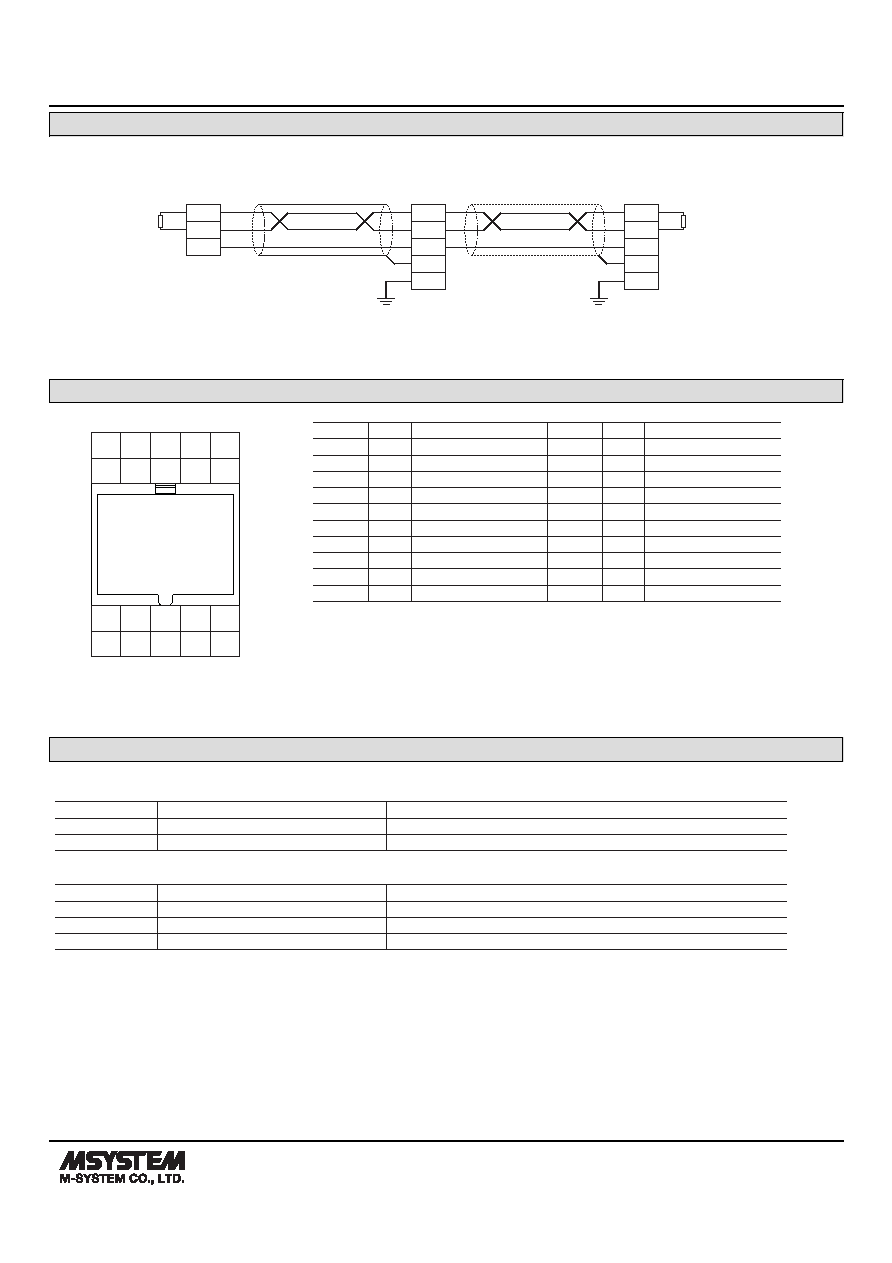 MSYSTEM
M-SYSTEM CO., LTD.